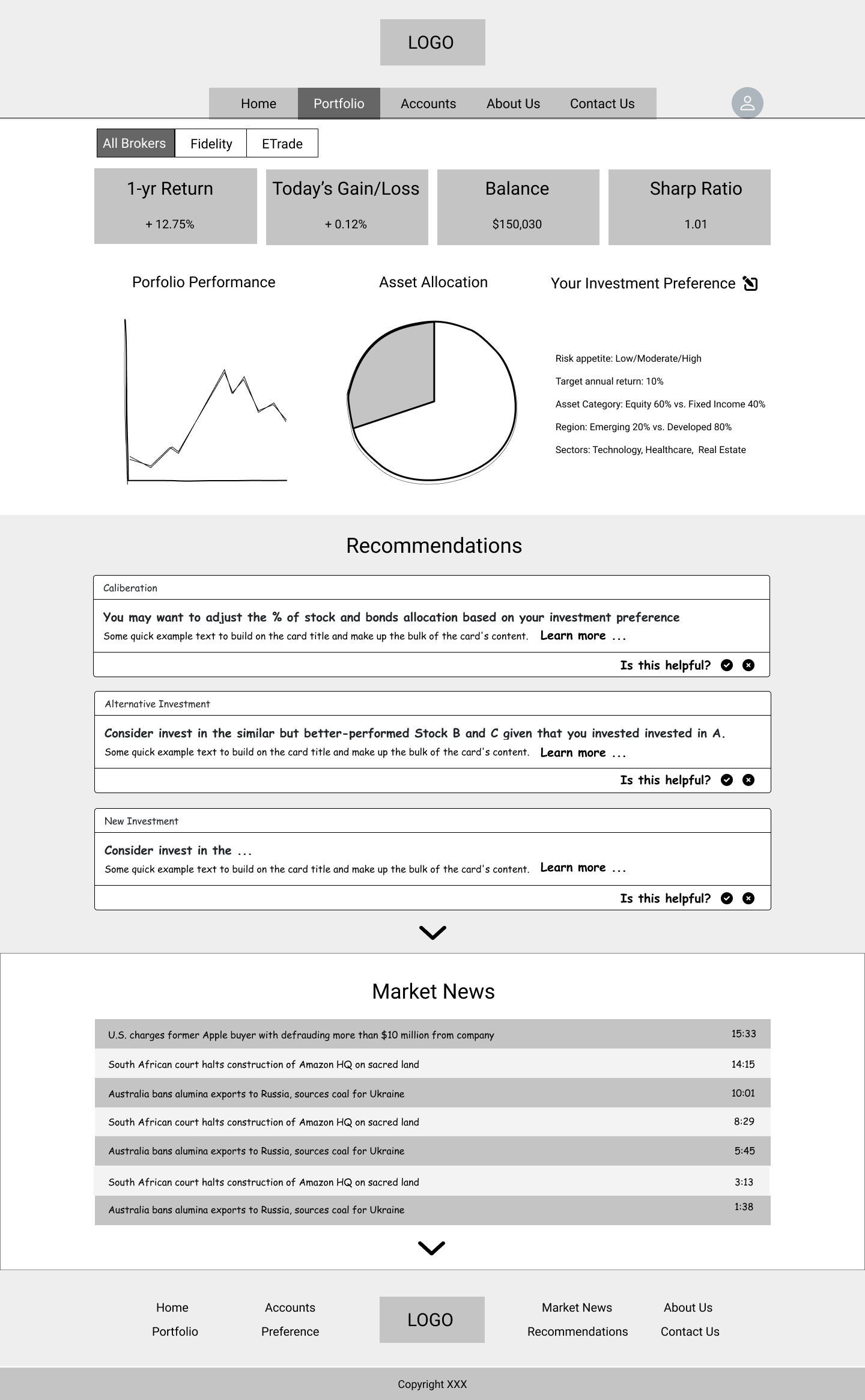 LOGO

Home Portfolio Accounts About Us Contact Us

All Brokers Fidelity ETrade

1-yr Return
+ 12.75%

Today's Gain/Loss
+ 0.12%

Balance
$150,030

Sharp Ratio
1.01

Porfolio Performance

Asset Allocation

Your Investment Preference

Risk appetite: Low/Moderate/High
Target annual return: 10%
Asset Category: Equity 60% vs. Fixed Income 40%
Region: Emerging 20% vs. Developed 80%
Sectors: Technology, Healthcare, Real Estate

Recommendations

Caliberation
You may want to adjust the % of stock and bonds allocation based on your investment preference
Some quick example text to build on the card title and make up the bulk of the card's content. Learn more ...
Is this helpful?

Alternative Investment
Consider invest in the similar but better-performed Stock B and C given that you invested invested in A.
Some quick example text to build on the card title and make up the bulk of the card's content. Learn more ...
Is this helpful?

New Investment
Consider invest in the ...
Some quick example text to build on the card title and make up the bulk of the card's content. Learn more ...
Is this helpful?

Market News

| U.S. charges former Apple buyer with defrauding more than $10 million from company | 15:33 |
|---|---|
| South African court halts construction of Amazon HQ on sacred land | 14:15 |
| Australia bans alumina exports to Russia, sources coal for Ukraine | 10:01 |
| South African court halts construction of Amazon HQ on sacred land | 8:29 |
| Australia bans alumina exports to Russia, sources coal for Ukraine | 5:45 |
| South African court halts construction of Amazon HQ on sacred land | 3:13 |
| Australia bans alumina exports to Russia, sources coal for Ukraine | 1:38 |

Home
Portfolio
Accounts
Preference
LOGO
Market News
Recommendations
About Us
Contact Us

Copyright XXX